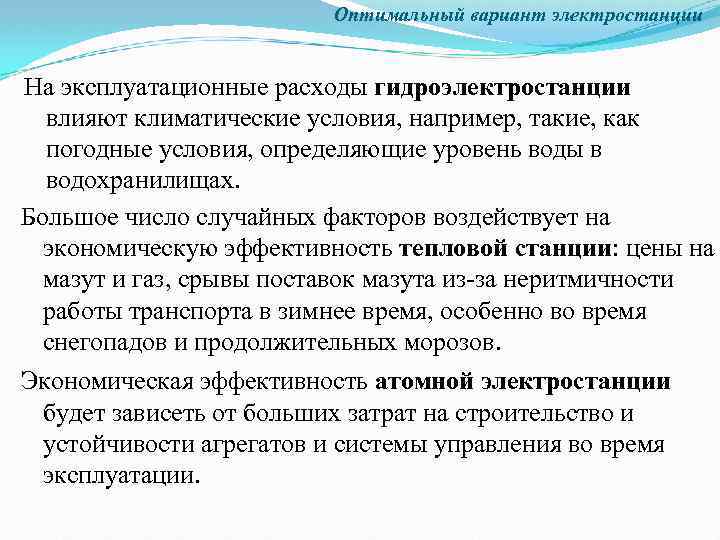 Оптимальный вариант электростанции

На эксплуатационные расходы гидроэлектростанции влияют климатические условия, например, такие, как погодные условия, определяющие уровень воды в водохранилищах.

Большое число случайных факторов воздействует на экономическую эффективность тепловой станции: цены на мазут и газ, срывы поставок мазута из-за неритмичности работы транспорта в зимнее время, особенно во время снегопадов и продолжительных морозов.

Экономическая эффективность атомной электростанции будет зависеть от больших затрат на строительство и устойчивости агрегатов и системы управления во время эксплуатации.